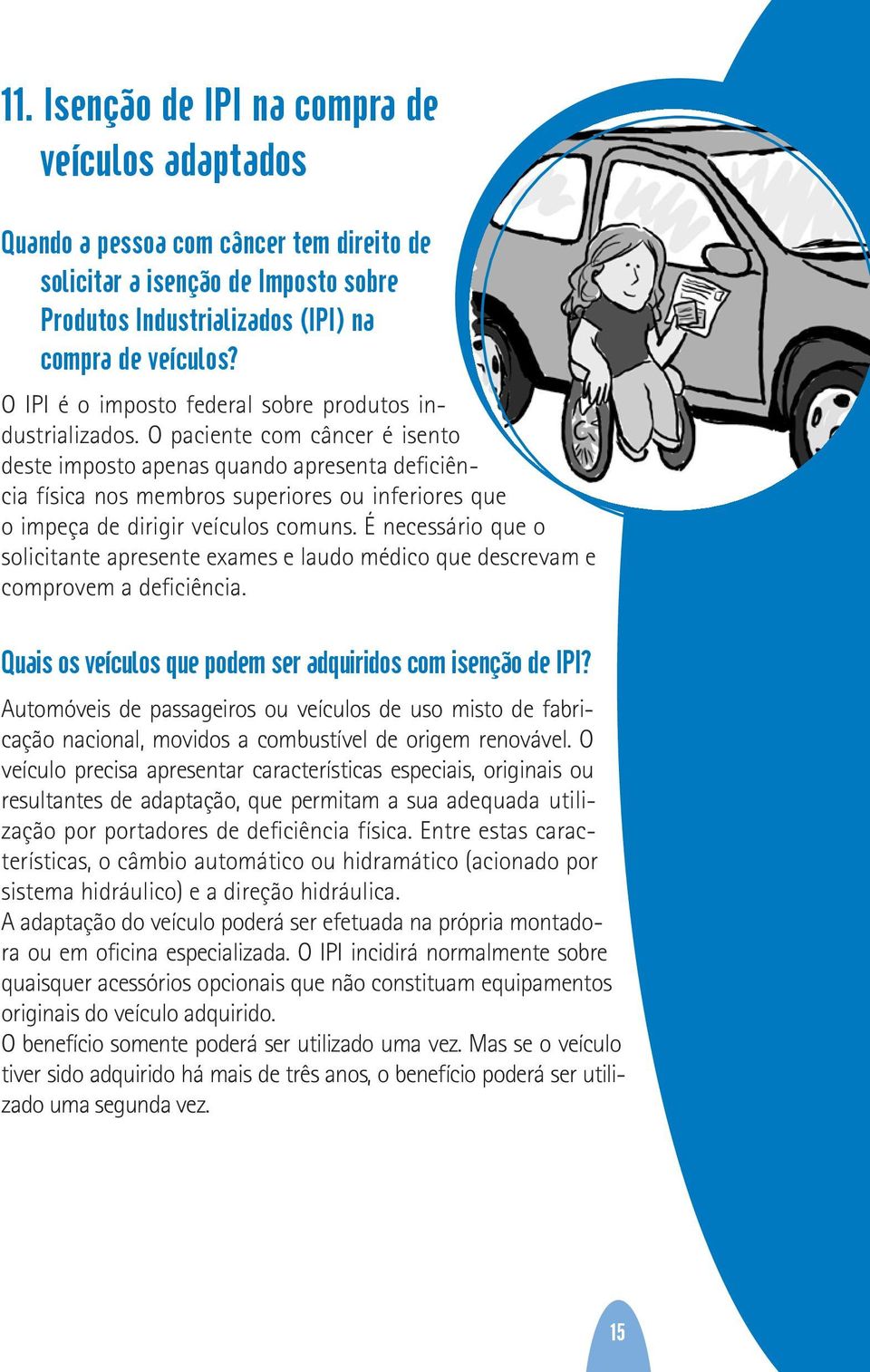 11. Isenção de IPI na compra de veículos adaptados

Quando a pessoa com câncer tem direito de solicitar a isenção de Imposto sobre Produtos Industrializados (IPI) na compra de veículos?

O IPI é o imposto federal sobre produtos industrializados. O paciente com câncer é isento deste imposto apenas quando apresenta deficiência física nos membros superiores ou inferiores que o impeça de dirigir veículos comuns. É necessário que o solicitante apresente exames e laudo médico que descrevam e comprovem a deficiência.

Quais os veículos que podem ser adquiridos com isenção de IPI?

Automóveis de passageiros ou veículos de uso misto de fabricação nacional, movidos a combustível de origem renovável. O veículo precisa apresentar características especiais, originais ou resultantes de adaptação, que permitam a sua adequada utilização por portadores de deficiência física. Entre estas características, o câmbio automático ou hidramático (acionado por sistema hidráulico) e a direção hidráulica.
A adaptação do veículo poderá ser efetuada na própria montadora ou em oficina especializada. O IPI incidirá normalmente sobre quaisquer acessórios opcionais que não constituam equipamentos originais do veículo adquirido.
O benefício somente poderá ser utilizado uma vez. Mas se o veículo tiver sido adquirido há mais de três anos, o benefício poderá ser utilizado uma segunda vez.

15